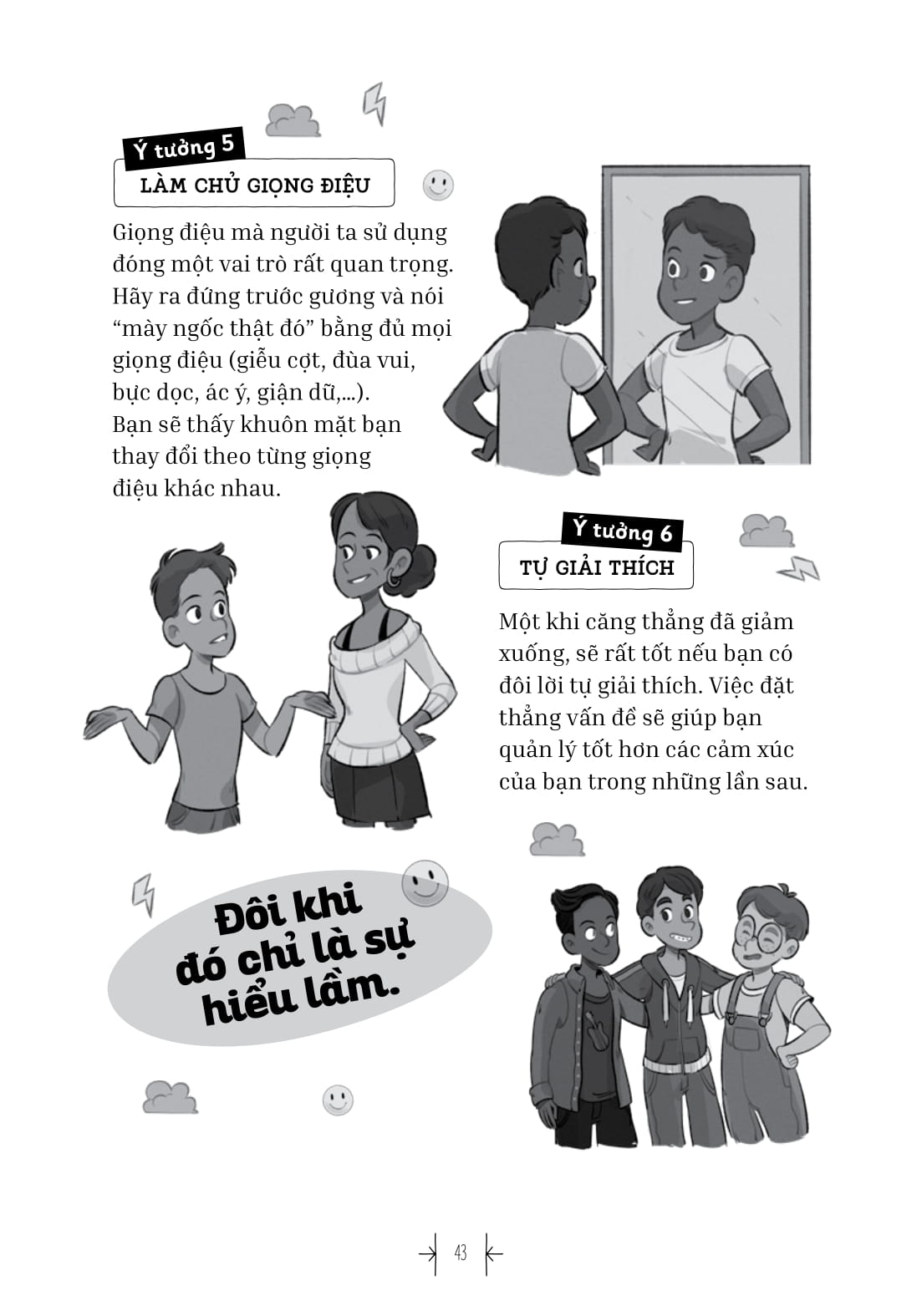 Ý tưởng 5

LÀM CHỦ GIỌNG ĐIỆU

Giọng điệu mà người ta sử dụng đóng một vai trò rất quan trọng. Hãy ra đứng trước gương và nói "mày ngốc thật đó" bằng đủ mọi giọng điệu (giễu cợt, đùa vui, bực dọc, ác ý, giận dữ,...). Bạn sẽ thấy khuôn mặt bạn thay đổi theo từng giọng điệu khác nhau.

Ý tưởng 6

TỰ GIẢI THÍCH

Một khi căng thẳng đã giảm xuống, sẽ rất tốt nếu bạn có đôi lời tự giải thích. Việc đặt thẳng vấn đề sẽ giúp bạn quản lý tốt hơn các cảm xúc của bạn trong những lần sau.

Đôi khi đó chỉ là sự hiểu lầm.

43